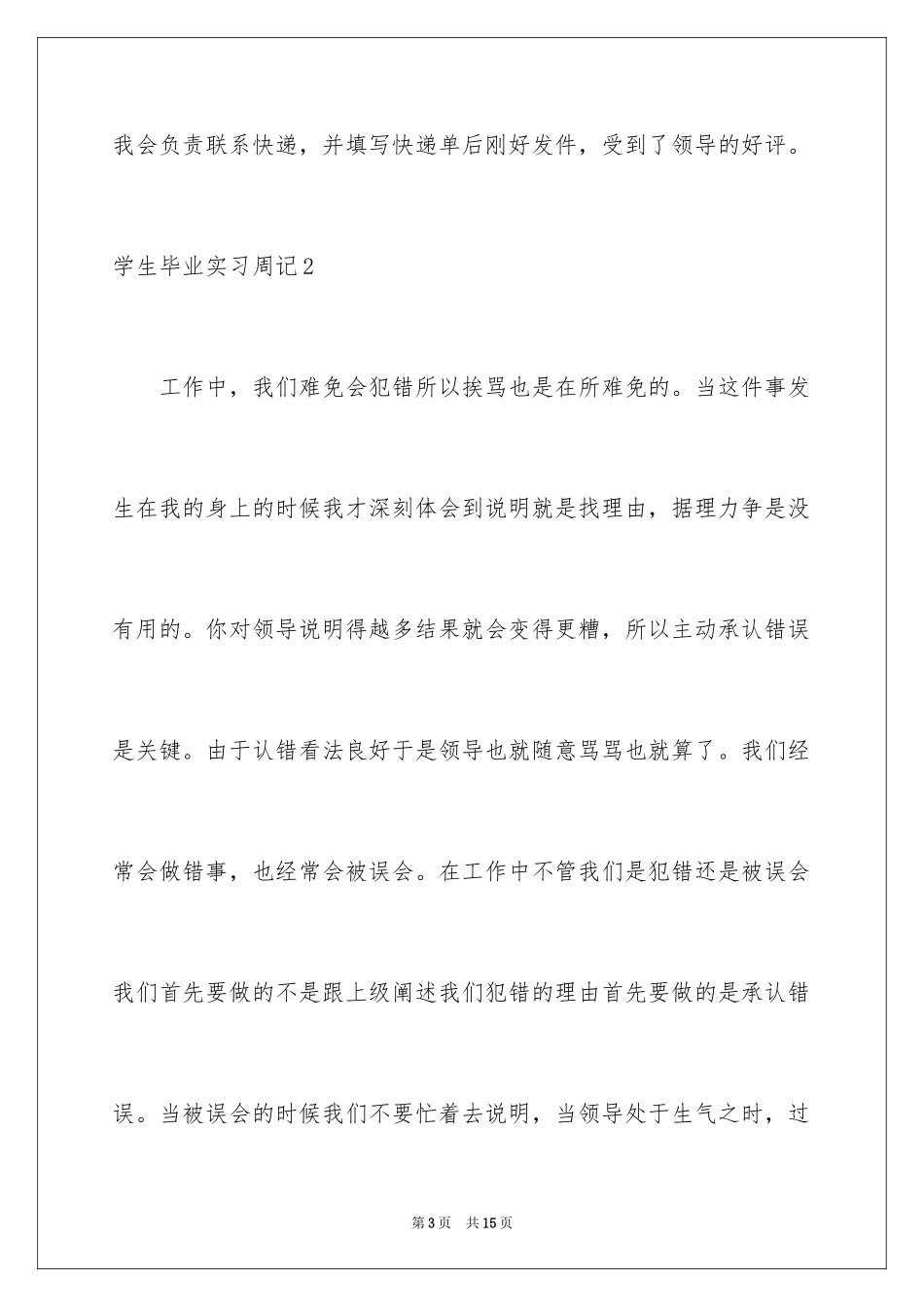 我会负责联系快递，并填写快递单后刚好发件，受到了领导的好评。

学生毕业实习周记2

工作中，我们难免会犯错所以挨骂也是在所难免的。当这件事发生在我的身上的时候我才深刻体会到说明就是找理由，据理力争是没有用的。你对领导说明得越多结果就会变得更糟，所以主动承认错误是关键。由于认错看法良好于是领导也就随意骂骂也就算了。我们经常会做错事，也经常会被误会。在工作中不管我们是犯错还是被误会我们首先要做的不是跟上级阐述我们犯错的理由首先要做的是承认错误。当被误会的时候我们不要忙着去说明，当领导处于生气之时，过

第3页　共15页